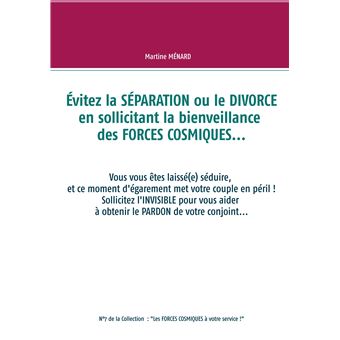 Martine MÉNARD

Évitez la SÉPARATION ou le DIVORCE en sollicitant la bienveillance des FORCES COSMIQUES...

Vous vous êtes laissé(e) séduire, et ce moment d'égarement met votre couple en péril ! Sollicitez l'INVISIBLE pour vous aider à obtenir le PARDON de votre conjoint...

N°7 de la Collection : "Les FORCES COSMIQUES à votre service !"